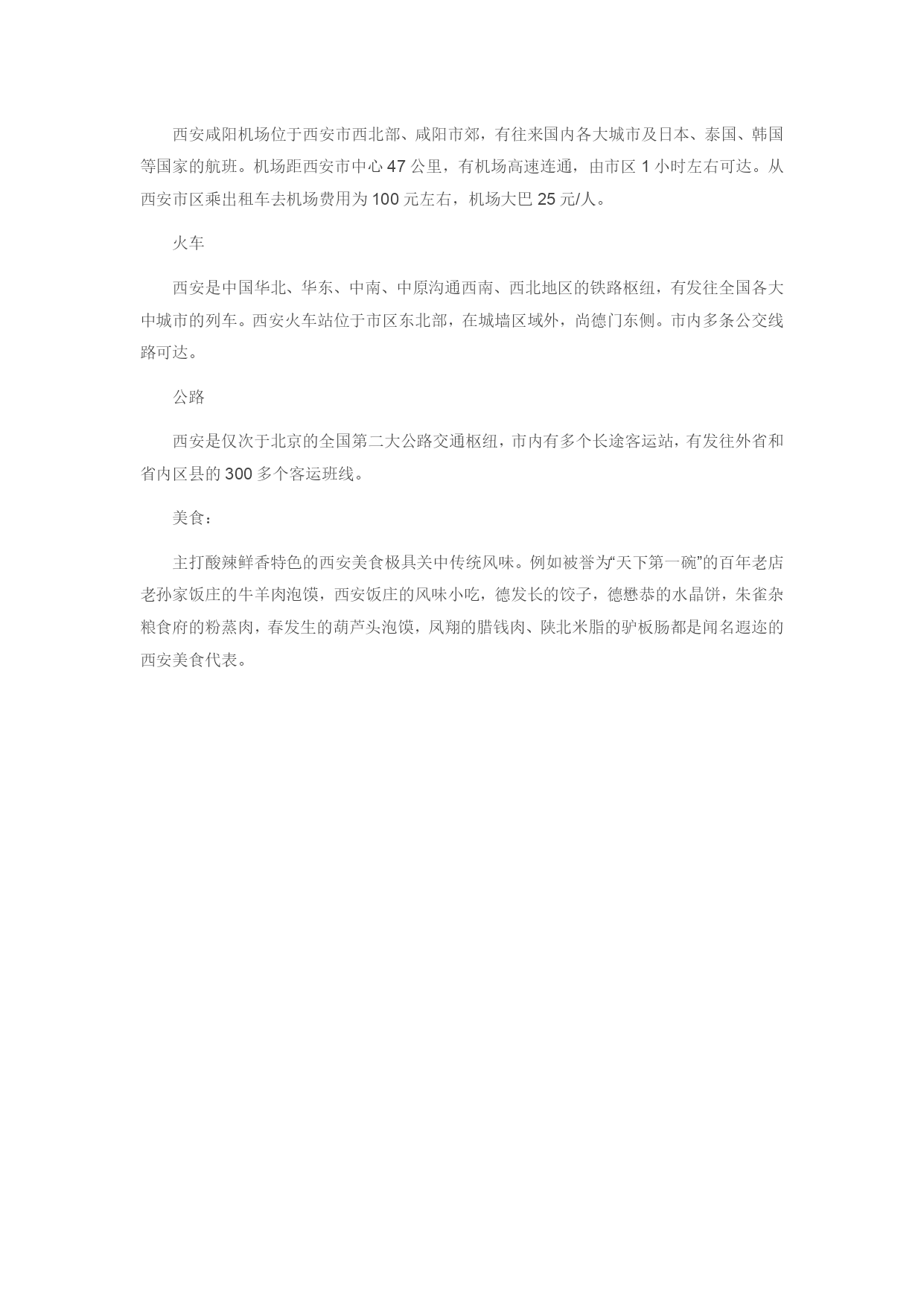 西安咸阳机场位于西安市西北部、咸阳市郊，有往来国内各大城市及日本、泰国、韩国等国家的航班。机场距西安市中心 47 公里，有机场高速连通，由市区 1 小时左右可达。从西安市区乘出租车去机场费用为 100 元左右，机场大巴 25 元/人。

火车

西安是中国华北、华东、中南、中原沟通西南、西北地区的铁路枢纽，有发往全国各大中城市的列车。西安火车站位于市区东北部，在城墙区域外，尚德门东侧。市内多条公交线路可达。

公路

西安是仅次于北京的全国第二大公路交通枢纽，市内有多个长途客运站，有发往外省和省内区县的 300 多个客运班线。

美食：

主打酸辣鲜香特色的西安美食极具关中传统风味。例如被誉为“天下第一碗”的百年老店老孙家饭庄的牛羊肉泡馍，西安饭庄的风味小吃，德发长的饺子，德懋恭的水晶饼，朱雀杂粮食府的粉蒸肉，春发生的葫芦头泡馍，凤翔的腊钱肉、陕北米脂的驴板肠都是闻名遐迩的西安美食代表。